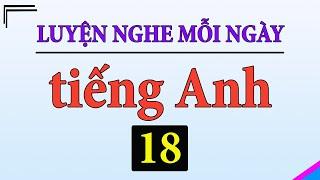 LUYỆN NGHE MỖI NGÀY

tiếng Anh

18